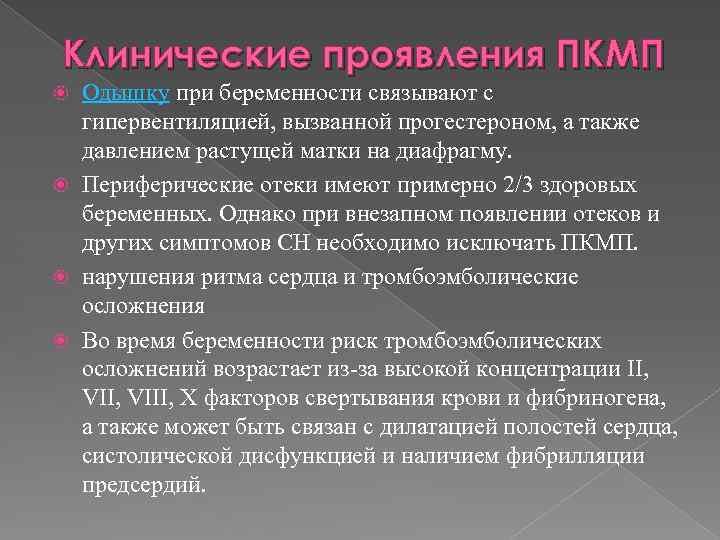 Клинические проявления ПКМП

Одышку при беременности связывают с гипервентиляцией, вызванной прогестероном, а также давлением растущей матки на диафрагму.

Периферические отеки имеют примерно 2/3 здоровых беременных. Однако при внезапном появлении отеков и других симптомов СН необходимо исключать ПКМП.

нарушения ритма сердца и тромбоэмболические осложнения

Во время беременности риск тромбоэмболических осложнений возрастает из-за высокой концентрации II, VII, VIII, X факторов свертывания крови и фибриногена, а также может быть связан с дилатацией полостей сердца, систолической дисфункцией и наличием фибрилляции предсердий.